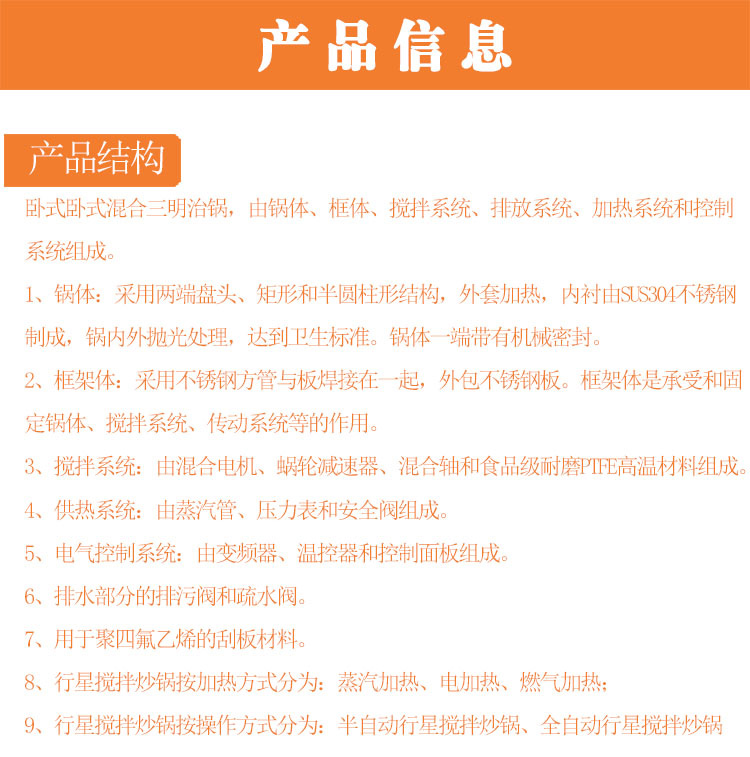 产品信息

产品结构

卧式卧式混合三明治锅，由锅体、框体、搅拌系统、排放系统、加热系统和控制系统组成。

1、锅体：采用两端盘头、矩形和半圆柱形结构，外套加热，内衬由SUS304不锈钢制成，锅内外抛光处理，达到卫生标准。锅体一端带有机械密封。

2、框架体：采用不锈钢方管与板焊接在一起，外包不锈钢板。框架体是承受和固定锅体、搅拌系统、传动系统等的作用。

3、搅拌系统：由混合电机、蜗轮减速器、混合轴和食品级耐磨PTFE高温材料组成。

4、供热系统：由蒸汽管、压力表和安全阀组成。

5、电气控制系统：由变频器、温控器和控制面板组成。

6、排水部分的排污阀和疏水阀。

7、用于聚四氟乙烯的刮板材料。

8、行星搅拌炒锅按加热方式分为：蒸汽加热、电加热、燃气加热；

9、行星搅拌炒锅按操作方式分为：半自动行星搅拌炒锅、全自动行星搅拌炒锅